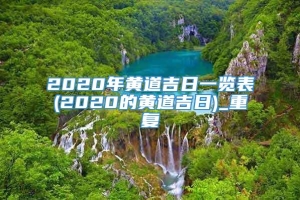 2020年黄道吉日一览表(2020的黄道吉日)_重复